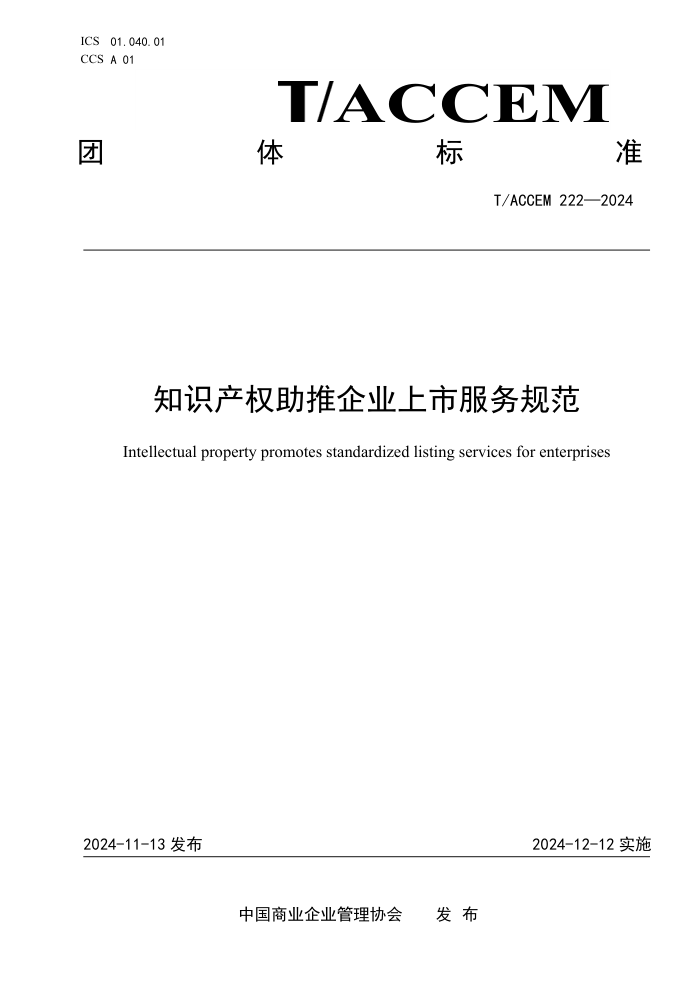 ICS 01.040.01
CCS A 01

T/ACCEM

团 体 标 准

T/ACCEM 222—2024

知识产权助推企业上市服务规范

Intellectual property promotes standardized listing services for enterprises

2024-11-13 发布

2024-12-12 实施

中国商业企业管理协会 发 布